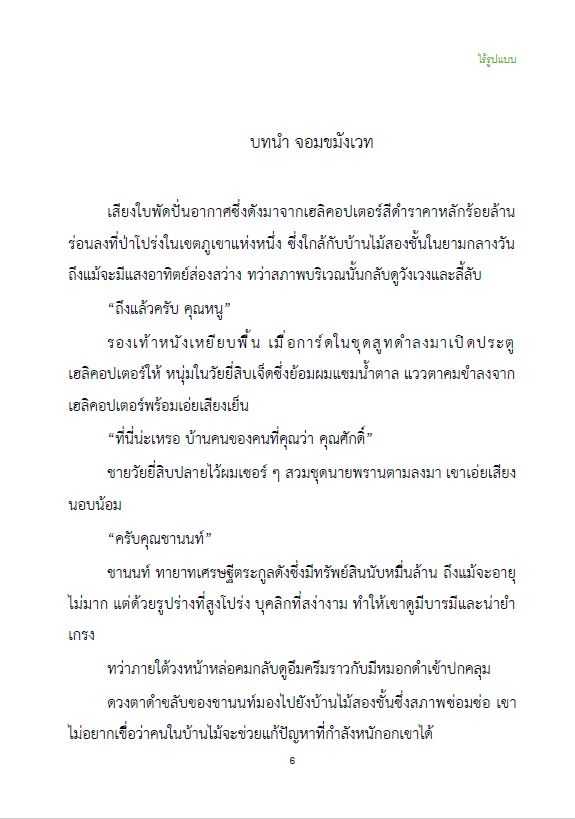 ไร้รูปแบบ

บทนำ จอมขมังเวท

เสียงใบพัดปั่นอากาศซึ่งดังมาจากเฮลิคอปเตอร์สีดำราคาหลักร้อยล้านร่อนลงที่ป่าโปร่งในเขตภูเขาแห่งหนึ่ง ซึ่งใกล้กับบ้านไม้สองชั้นในยามกลางวัน ถึงแม้จะมีแสงอาทิตย์ส่องสว่าง ทว่าสภาพบริเวณนั้นกลับดูวังเวงและลี้ลับ

“ถึงแล้วครับ คุณหนู”

รองเท้าหนังเหยียบพื้น เมื่อการ์ดในชุดสูทดำลงมาเปิดประตูเฮลิคอปเตอร์ให้ หนุ่มในวัยยี่สิบเจ็ดซึ่งย้อมผมแซมน้ำตาล แววตาคมขำลงจากเฮลิคอปเตอร์พร้อมเอ่ยเสียงเย็น

“ที่นี่น่ะเหรอ บ้านคนของคนที่คุณว่า คุณศักดิ์”

ชายวัยยี่สิบปลายไว้ผมเซอร์ ๆ สวมชุดนายพรานตามลงมา เขาเอ่ยเสียงนอบน้อม

“ครับคุณชานนท์”

ชานนท์ ทายาทเศรษฐีตระกูลดังซึ่งมีทรัพย์สินนับหมื่นล้าน ถึงแม้จะอายุไม่มาก แต่ด้วยรูปร่างที่สูงโปร่ง บุคลิกที่สง่างาม ทำให้เขาดูมีบารมีและน่ายำเกรง

ทว่าภายใต้วงหน้าหล่อคมกลับดูอึมครึมราวกับมีหมอกดำเข้าปกคลุม

ดวงตาดำขลับของชานนท์มองไปยังบ้านไม้สองชั้นซึ่งสภาพซ่อมซ่อ เขาไม่อยากเชื่อว่าคนในบ้านไม้จะช่วยแก้ปัญหาที่กำลังหนักอกเขาได้

6